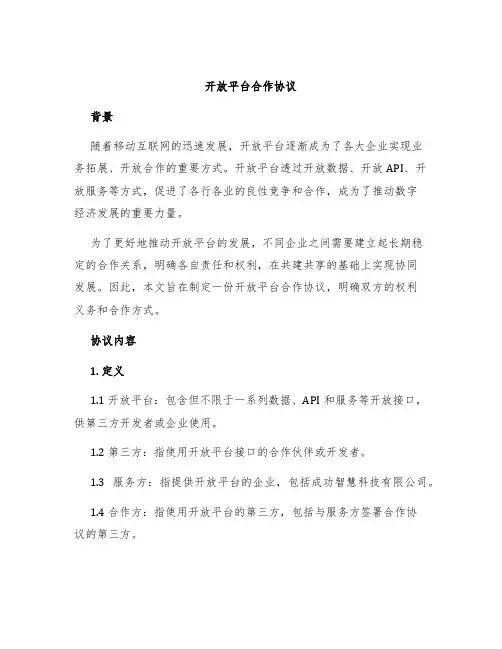 开放平台合作协议

背景

随着移动互联网的迅速发展，开放平台逐渐成为了各大企业实现业务拓展、开放合作的重要方式。开放平台透过开放数据、开放 API、开放服务等方式，促进了各行各业的良性竞争和合作，成为了推动数字经济发展的重要力量。

为了更好地推动开放平台的发展，不同企业之间需要建立起长期稳定的合作关系，明确各自责任和权利，在共建共享的基础上实现协同发展。因此，本文旨在制定一份开放平台合作协议，明确双方的权利义务和合作方式。

协议内容

1. 定义

1.1 开放平台：包含但不限于一系列数据、API 和服务等开放接口，供第三方开发者或企业使用。

1.2 第三方：指使用开放平台接口的合作伙伴或开发者。

1.3 服务方：指提供开放平台的企业，包括成功智慧科技有限公司。

1.4 合作方：指使用开放平台的第三方，包括与服务方签署合作协议的第三方。